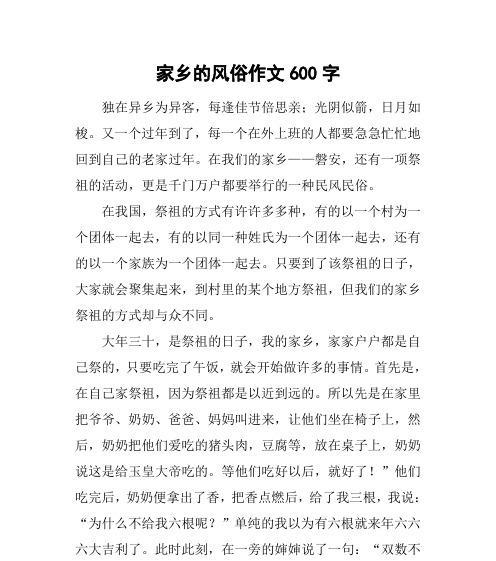 家乡的风俗作文 600 字

独在异乡为异客，每逢佳节倍思亲；光阴似箭，日月如梭。又一个过年到了，每一个在外上班的人都要急急忙忙地回到自己的老家过年。在我们的家乡——磐安，还有一项祭祖的活动，更是千门万户都要举行的一种民风民俗。

在我国，祭祖的方式有许许多多种，有的以一个村为一个团体一起去，有的以同一种姓氏为一个团体一起去，还有的以一个家族为一个团体一起去。只要到了该祭祖的日子，大家就会聚集起来，到村里的某个地方祭祖，但我们的家乡祭祖的方式却与众不同。

大年三十，是祭祖的日子，我的家乡，家家户户都是自己祭的，只要吃完了午饭，就会开始做许多的事情。首先是，在自己家祭祖，因为祭祖都是以近到远的。所以先是在家里把爷爷、奶奶、爸爸、妈妈叫进来，让他们坐在椅子上，然后，奶奶把他们爱吃的猪头肉，豆腐等，放在桌子上，奶奶说这是给玉皇大帝吃的。等他们吃好以后，就好了！”他们吃完后，奶奶便拿出了香，把香点燃后，给了我三根，我说：“为什么不给我六根呢？”单纯的我以为有六根就来年六六六大吉利了。此时此刻，在一旁的婶婶说了一句：“双数不